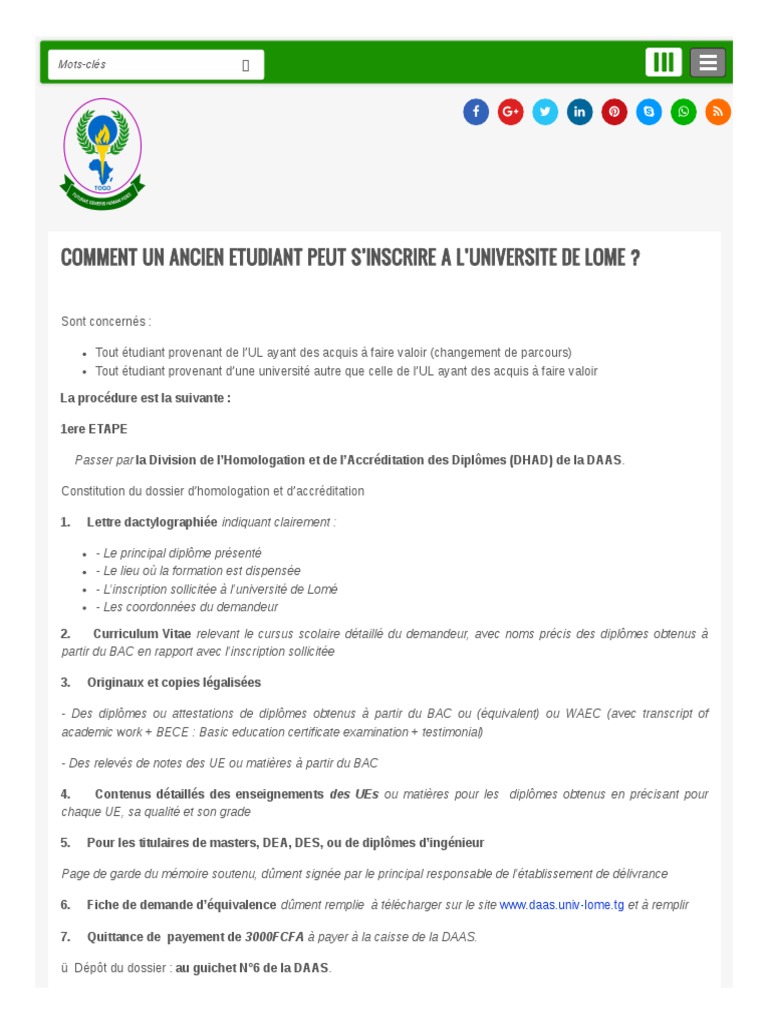 Mots-clés

TOGO

COMMENT UN ANCIEN ETUDIANT PEUT S'INSCRIRE A L'UNIVERSITE DE LOME ?

Sont concernés :

- Tout étudiant provenant de l'UL ayant des acquis à faire valoir (changement de parcours)
- Tout étudiant provenant d'une université autre que celle de l'UL ayant des acquis à faire valoir

La procédure est la suivante :

1ere ETAPE

Passer par la Division de l'Homologation et de l'Accréditation des Diplômes (DHAD) de la DAAS.

Constitution du dossier d'homologation et d'accréditation

1. Lettre dactylographiée indiquant clairement :

- - Le principal diplôme présenté
- - Le lieu où la formation est dispensée
- - L'inscription sollicitée à l'université de Lomé
- - Les coordonnées du demandeur

2. Curriculum Vitae relevant le cursus scolaire détaillé du demandeur, avec noms précis des diplômes obtenus à partir du BAC en rapport avec l'inscription sollicitée

3. Originaux et copies légalisées

- Des diplômes ou attestations de diplômes obtenus à partir du BAC ou (équivalent) ou WAEC (avec transcript of academic work + BECE : Basic education certificate examination + testimonial)

- Des relevés de notes des UE ou matières à partir du BAC

4. Contenus détaillés des enseignements des UEs ou matières pour les diplômes obtenus en précisant pour chaque UE, sa qualité et son grade

5. Pour les titulaires de masters, DEA, DES, ou de diplômes d'ingénieur

Page de garde du mémoire soutenu, dûment signée par le principal responsable de l'établissement de délivrance

6. Fiche de demande d'équivalence dûment remplie à télécharger sur le site www.daas.univ-lome.tg et à remplir

7. Quittance de payement de 3000FCFA à payer à la caisse de la DAAS.

ü Dépôt du dossier : au guichet N°6 de la DAAS.